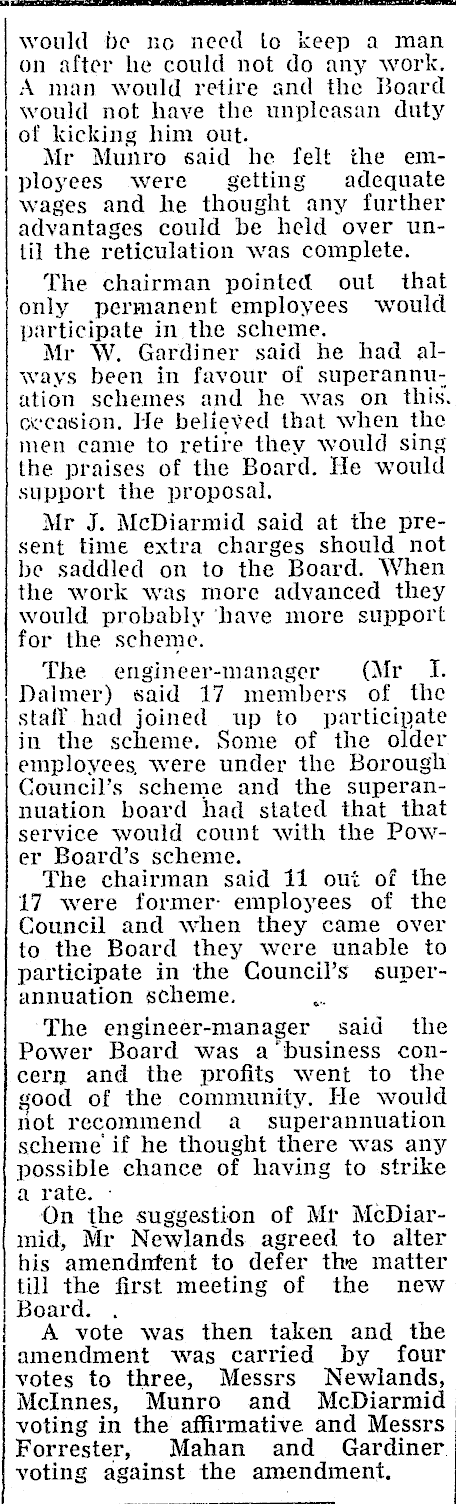 would be no need to keep a man on after he could not do any work. A man would retire and the Board would not have the unpleasan duty of kicking him out.

Mr Munro said he felt the employees were getting adequate wages and he thought any further advantages could be held over until the reticulation was complete.

The chairman pointed out that only permanent employees would participate in the scheme.

Mr W. Gardiner said he had always been in favour of superannuation schemes and he was on this occasion. He believed that when the men came to retire they would sing the praises of the Board. He would support the proposal.

Mr J. McDiarmid said at the present time extra charges should not be saddled on to the Board. When the work was more advanced they would probably have more support for the scheme.

The engineer-manager (Mr I. Dalmer) said 17 members of the staff had joined up to participate in the scheme. Some of the older employees were under the Borough Council's scheme and the superannuation board had stated that that service would count with the Power Board's scheme.

The chairman said 11 out of the 17 were former employees of the Council and when they came over to the Board they were unable to participate in the Council's superannuation scheme.

The engineer-manager said the Power Board was a business concern and the profits went to the good of the community. He would not recommend a superannuation scheme if he thought there was any possible chance of having to strike a rate.

On the suggestion of Mr McDiarmid, Mr Newlands agreed to alter his amendment to defer the matter till the first meeting of the new Board.

A vote was then taken and the amendment was carried by four votes to three, Messrs Newlands, McInnes, Munro and McDiarmid voting in the affirmative and Messrs Forrester, Mahan and Gardiner voting against the amendment.